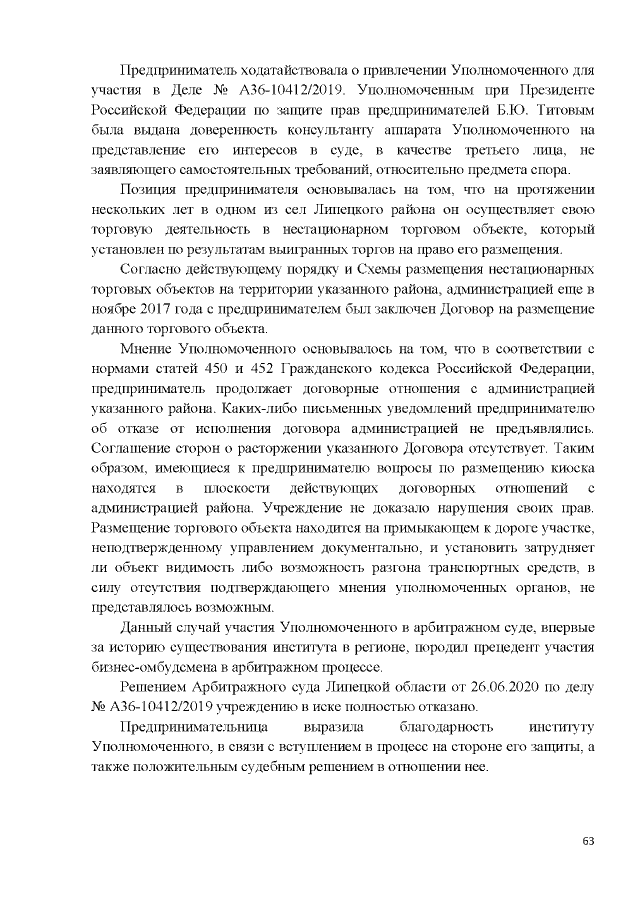 Предприниматель ходатайствовала о привлечении Уполномоченного для участия в Деле № А36-10412/2019. Уполномоченным при Президенте Российской Федерации по защите прав предпринимателей Б.Ю. Титовым была выдана доверенность консультанту аппарата Уполномоченного на представление его интересов в суде, в качестве третьего лица, не заявляющего самостоятельных требований, относительно предмета спора.

Позиция предпринимателя основывалась на том, что на протяжении нескольких лет в одном из сел Липецкого района он осуществляет свою торговую деятельность в нестационарном торговом объекте, который установлен по результатам выигранных торгов на право его размещения.

Согласно действующему порядку и Схемы размещения нестационарных торговых объектов на территории указанного района, администрацией еще в ноябре 2017 года с предпринимателем был заключен Договор на размещение данного торгового объекта.

Мнение Уполномоченного основывалось на том, что в соответствии с нормами статей 450 и 452 Гражданского кодекса Российской Федерации, предприниматель продолжает договорные отношения с администрацией указанного района. Каких-либо письменных уведомлений предпринимателю об отказе от исполнения договора администрацией не предъявлялись. Соглашение сторон о расторжении указанного Договора отсутствует. Таким образом, имеющиеся к предпринимателю вопросы по размещению киоска находятся в плоскости действующих договорных отношений с администрацией района. Учреждение не доказало нарушения своих прав. Размещение торгового объекта находится на примыкающем к дороге участке, неподтвержденному управлением документально, и установить затрудняет ли объект видимость либо возможность разгона транспортных средств, в силу отсутствия подтверждающего мнения уполномоченных органов, не представлялось возможным.

Данный случай участия Уполномоченного в арбитражном суде, впервые за историю существования института в регионе, породил прецедент участия бизнес-омбудсмена в арбитражном процессе.

Решением Арбитражного суда Липецкой области от 26.06.2020 по делу № А36-10412/2019 учреждению в иске полностью отказано.

Предпринимательница выразила благодарность институту Уполномоченного, в связи с вступлением в процесс на стороне его защиты, а также положительным судебным решением в отношении нее.

63